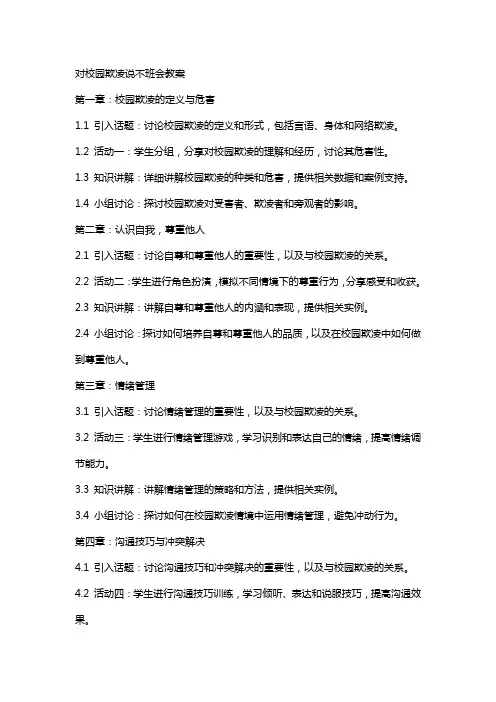 对校园欺凌说不班会教案

第一章：校园欺凌的定义与危害

1.1 引入话题：讨论校园欺凌的定义和形式，包括言语、身体和网络欺凌。

1.2 活动一：学生分组，分享对校园欺凌的理解和经历，讨论其危害性。

1.3 知识讲解：详细讲解校园欺凌的种类和危害，提供相关数据和案例支持。

1.4 小组讨论：探讨校园欺凌对受害者、欺凌者和旁观者的影响。

第二章：认识自我，尊重他人

2.1 引入话题：讨论自尊和尊重他人的重要性，以及与校园欺凌的关系。

2.2 活动二：学生进行角色扮演，模拟不同情境下的尊重行为，分享感受和收获。

2.3 知识讲解：讲解自尊和尊重他人的内涵和表现，提供相关实例。

2.4 小组讨论：探讨如何培养自尊和尊重他人的品质，以及在校园欺凌中如何做到尊重他人。

第三章：情绪管理

3.1 引入话题：讨论情绪管理的重要性，以及与校园欺凌的关系。

3.2 活动三：学生进行情绪管理游戏，学习识别和表达自己的情绪，提高情绪调节能力。

3.3 知识讲解：讲解情绪管理的策略和方法，提供相关实例。

3.4 小组讨论：探讨如何在校园欺凌情境中运用情绪管理，避免冲动行为。

第四章：沟通技巧与冲突解决

4.1 引入话题：讨论沟通技巧和冲突解决的重要性，以及与校园欺凌的关系。

4.2 活动四：学生进行沟通技巧训练，学习倾听、表达和说服技巧，提高沟通效果。